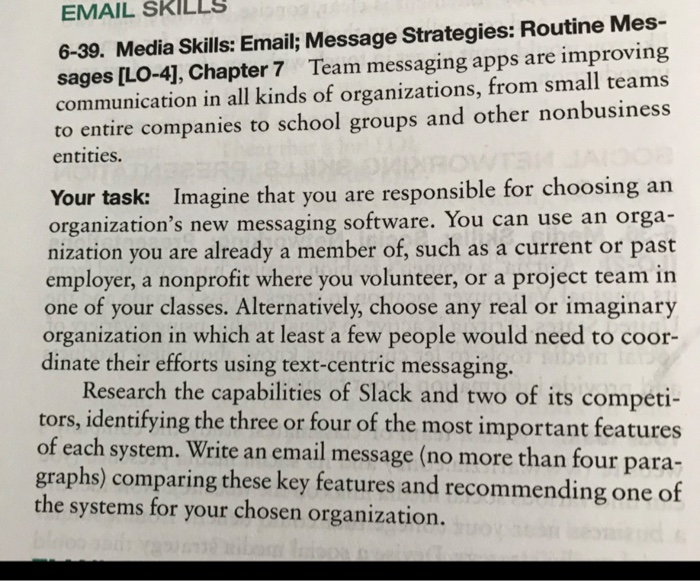 EMAIL SKILLS

6-39. Media Skills: Email; Message Strategies: Routine Messages [LO-4], Chapter 7 Team messaging apps are improving communication in all kinds of organizations, from small teams to entire companies to school groups and other nonbusiness entities.

Your task: Imagine that you are responsible for choosing an organization's new messaging software. You can use an organization you are already a member of, such as a current or past employer, a nonprofit where you volunteer, or a project team in one of your classes. Alternatively, choose any real or imaginary organization in which at least a few people would need to coordinate their efforts using text-centric messaging.

Research the capabilities of Slack and two of its competitors, identifying the three or four of the most important features of each system. Write an email message (no more than four paragraphs) comparing these key features and recommending one of the systems for your chosen organization.